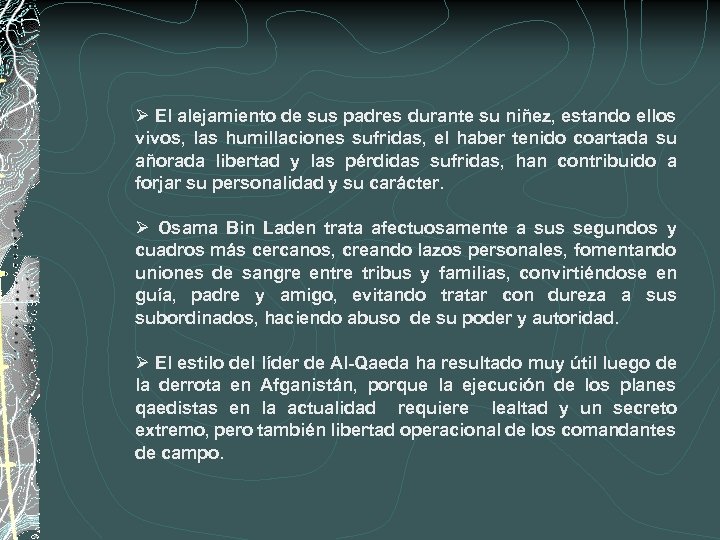 ➢ El alejamiento de sus padres durante su niñez, estando ellos vivos, las humillaciones sufridas, el haber tenido coartada su añorada libertad y las pérdidas sufridas, han contribuido a forjar su personalidad y su carácter.

➢ Osama Bin Laden trata afectuosamente a sus segundos y cuadros más cercanos, creando lazos personales, fomentando uniones de sangre entre tribus y familias, convirtiéndose en guía, padre y amigo, evitando tratar con dureza a sus subordinados, haciendo abuso de su poder y autoridad.

➢ El estilo del líder de Al-Qaeda ha resultado muy útil luego de la derrota en Afganistán, porque la ejecución de los planes qaedistas en la actualidad requiere lealtad y un secreto extremo, pero también libertad operacional de los comandantes de campo.